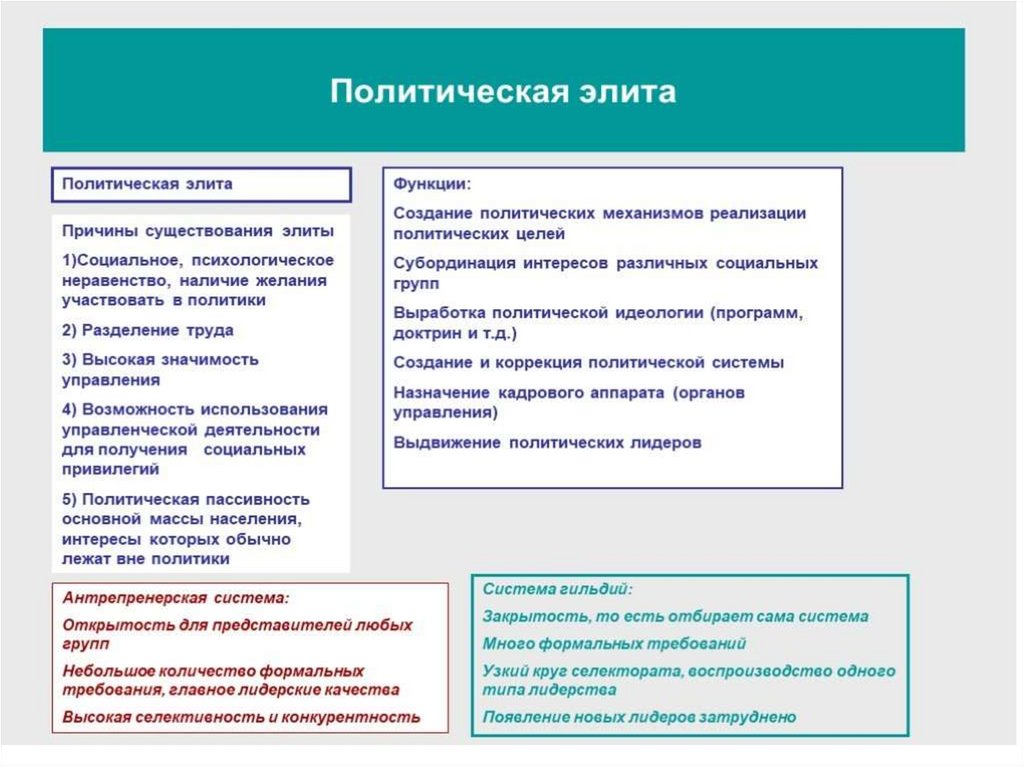 Политическая элита

Политическая элита

Причины существования элиты

1)Социальное, психологическое неравенство, наличие желания участвовать в политики

2) Разделение труда

3) Высокая значимость управления

4) Возможность использования управленческой деятельности для получения социальных привилегий

5) Политическая пассивность основной массы населения, интересы которых обычно лежат вне политики

Функции:

Создание политических механизмов реализации политических целей

Субординация интересов различных социальных групп

Выработка политической идеологии (программ, доктрин и т.д.)

Создание и коррекция политической системы

Назначение кадрового аппарата (органов управления)

Выдвижение политических лидеров

Антрепренерская система:

Открытость для представителей любых групп

Небольшое количество формальных требования, главное лидерские качества

Высокая селективность и конкурентность

Система гильдий:

Закрытость, то есть отбирает сама система

Много формальных требований

Узкий круг селектората, воспроизводство одного типа лидерства

Появление новых лидеров затруднено